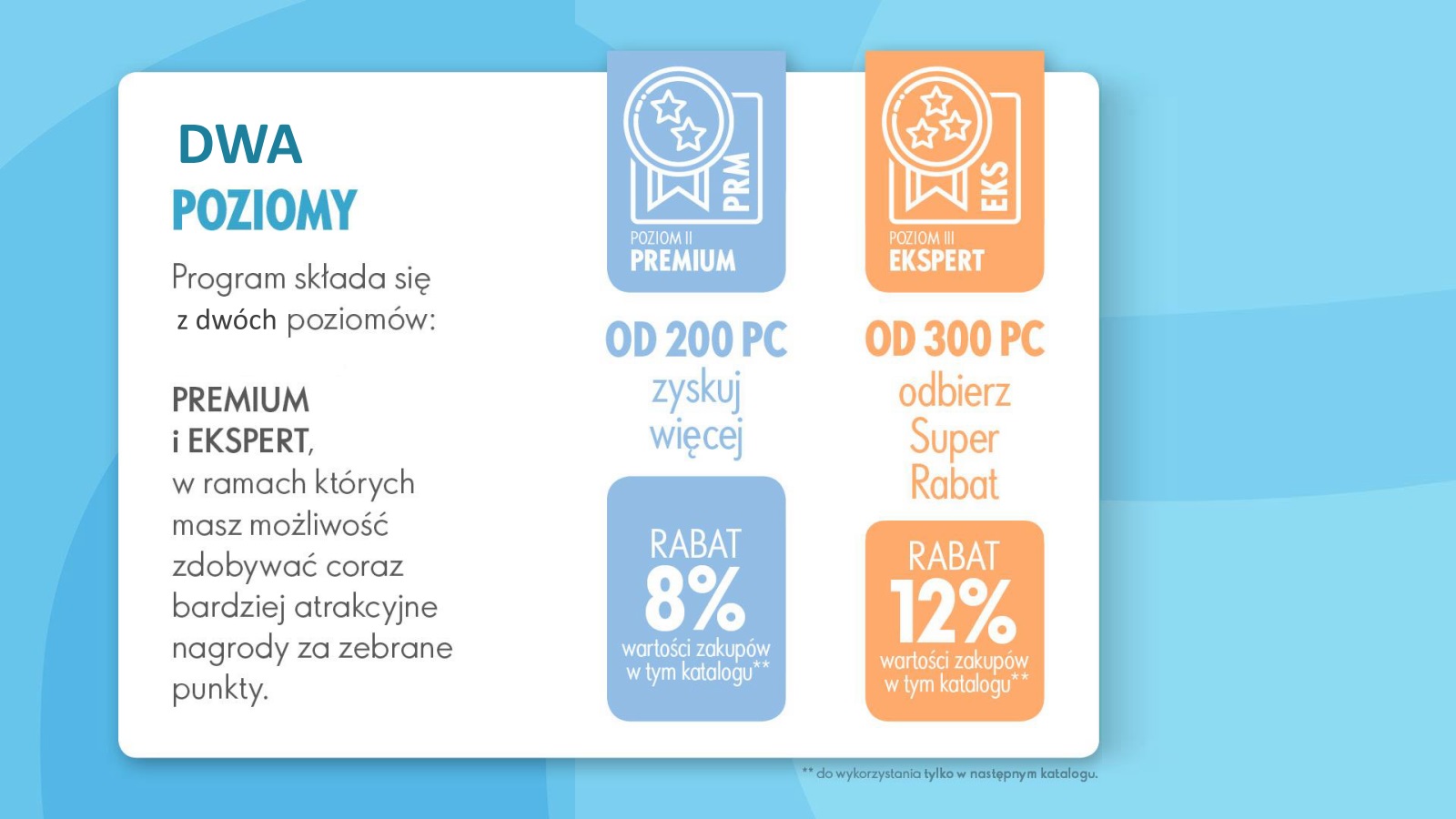 DWA
POZIOMY

Program składa się z dwóch poziomów:

PREMIUM i EKSPERT, w ramach których masz możliwość zdobywać coraz bardziej atrakcyjne nagrody za zebrane punkty.

PRM
POZIOM II
PREMIUM

OD 200 PC
zyskuj więcej

RABAT
8%
wartości zakupów w tym katalogu**

EKS
POZIOM III
EKSPERT

OD 300 PC
odbierz Super Rabat

RABAT
12%
wartości zakupów w tym katalogu**

** do wykorzystania tylko w następnym katalogu.